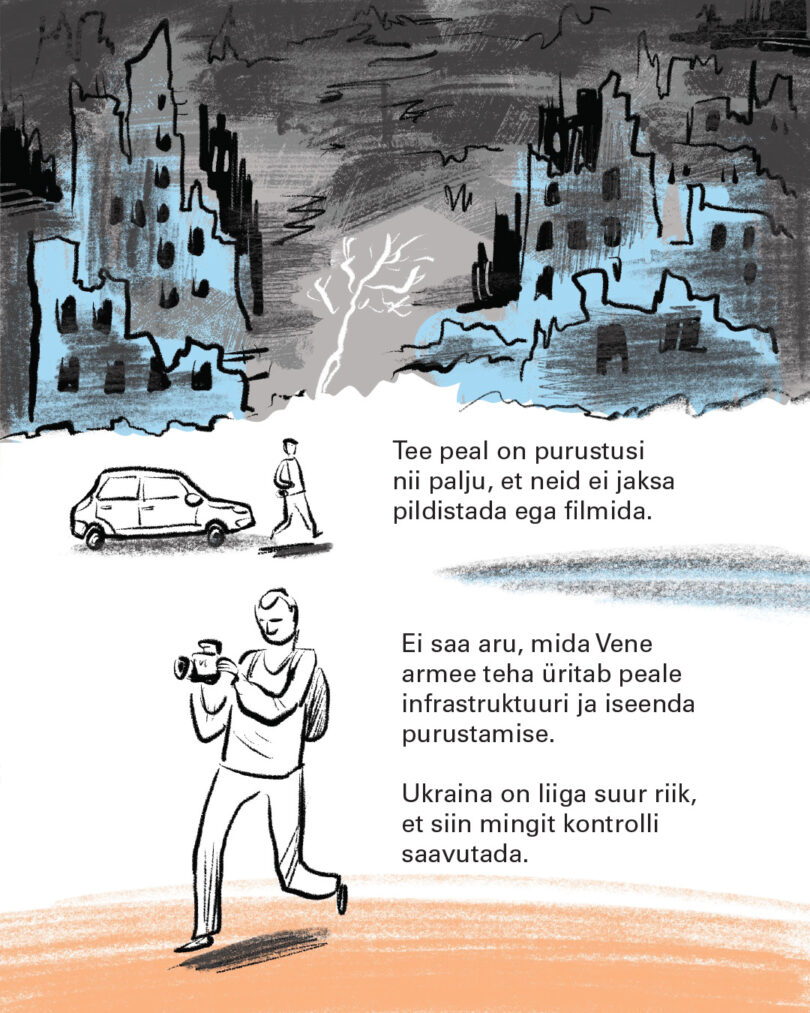 Tee peal on purustusi nii palju, et neid ei jaksa pildistada ega filmida.

Ei saa aru, mida Vene armee teha üritab peale infrastruktuuri ja iseenda purustamise.

Ukraina on liiga suur riik, et siin mingit kontrolli saavutada.